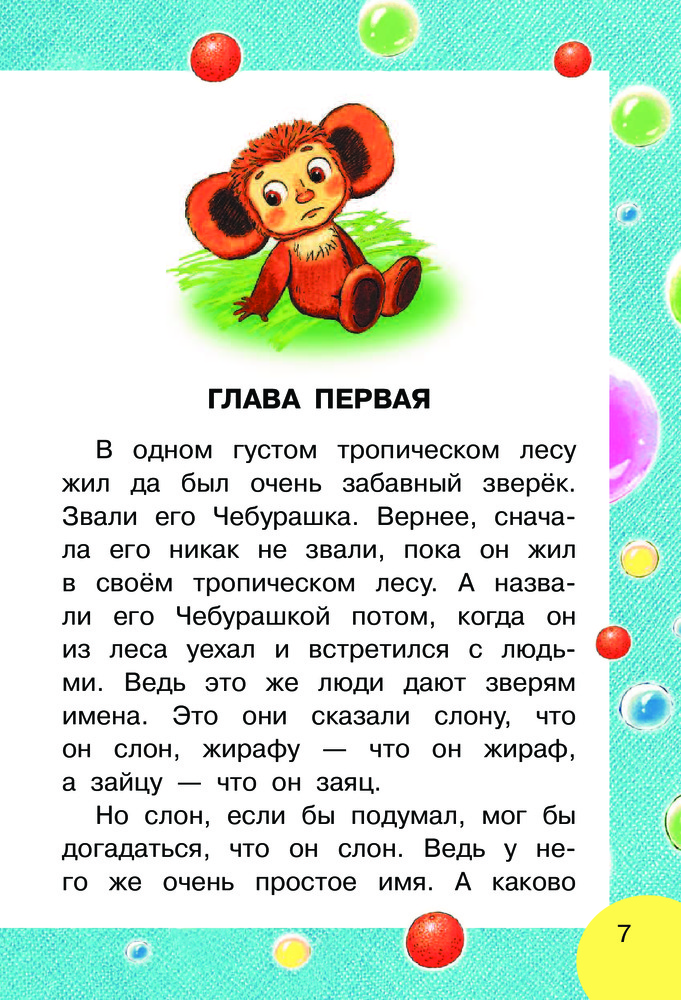 ГЛАВА ПЕРВАЯ

В одном густом тропическом лесу жил да был очень забавный зверёк. Звали его Чебурашка. Вернее, сначала его никак не звали, пока он жил в своём тропическом лесу. А назвали его Чебурашкой потом, когда он из леса уехал и встретился с людьми. Ведь это же люди дают зверям имена. Это они сказали слону, что он слон, жирафу — что он жираф, а зайцу — что он заяц.

Но слон, если бы подумал, мог бы догадаться, что он слон. Ведь у него же очень простое имя. А каково

7